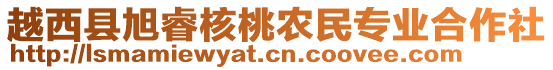 越西县旭睿核桃农民专业合作社
http://lsmamiewyat.cn.coovee.com